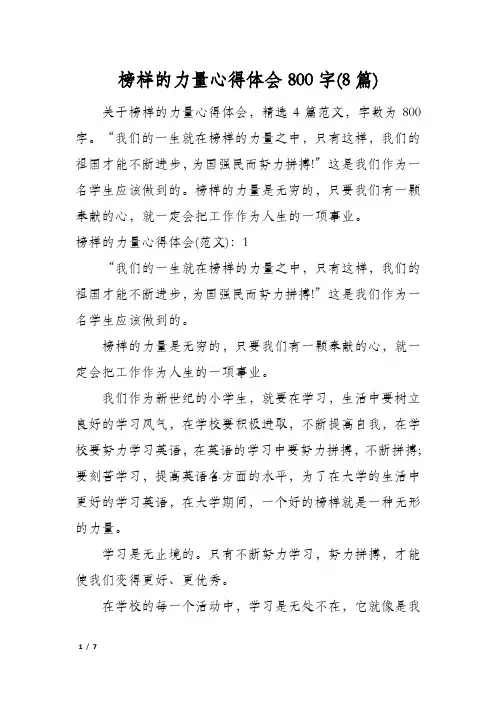 榜样的力量心得体会 800 字(8 篇)

关于榜样的力量心得体会，精选 4 篇范文，字数为 800 字。“我们的一生就在榜样的力量之中，只有这样，我们的祖国才能不断进步，为国强民而努力拼搏!”这是我们作为一名学生应该做到的。榜样的力量是无穷的，只要我们有一颗奉献的心，就一定会把工作作为人生的一项事业。

榜样的力量心得体会(范文)：1

“我们的一生就在榜样的力量之中，只有这样，我们的祖国才能不断进步，为国强民而努力拼搏!”这是我们作为一名学生应该做到的。

榜样的力量是无穷的，只要我们有一颗奉献的心，就一定会把工作作为人生的一项事业。

我们作为新世纪的小学生，就要在学习，生活中要树立良好的学习风气，在学校要积极进取，不断提高自我，在学校要努力学习英语，在英语的学习中要努力拼搏，不断拼搏;要刻苦学习，提高英语各方面的水平，为了在大学的生活中更好的学习英语，在大学期间，一个好的榜样就是一种无形的力量。

学习是无止境的。只有不断努力学习，努力拼搏，才能使我们变得更好、更优秀。

在学校的每一个活动中，学习是无处不在，它就像是我

1 / 7